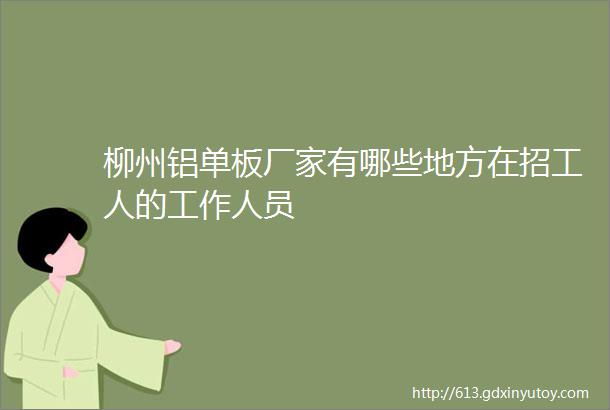 柳州铝单板厂家有哪些地方在招工人的工作人员

http://613.gdxinyutoy.com